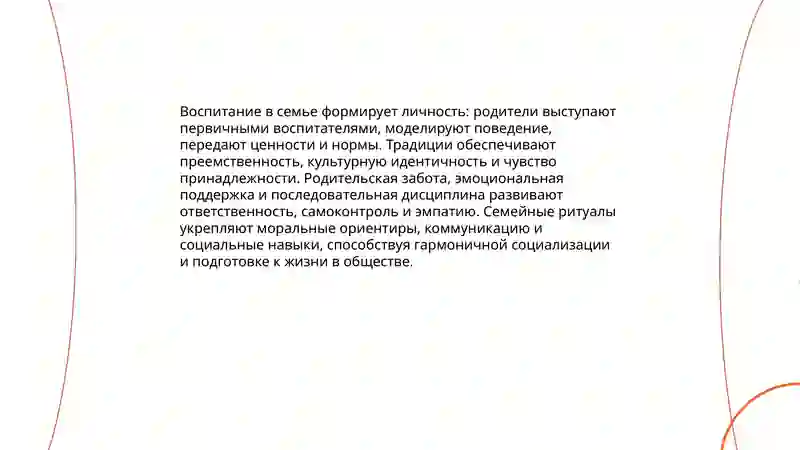 Воспитание в семье формирует личность: родители выступают первичными воспитателями, моделируют поведение, передают ценности и нормы. Традиции обеспечивают преемственность, культурную идентичность и чувство принадлежности. Родительская забота, эмоциональная поддержка и последовательная дисциплина развивают ответственность, самоконтроль и эмпатию. Семейные ритуалы укрепляют моральные ориентиры, коммуникацию и социальные навыки, способствуя гармоничной социализации и подготовке к жизни в обществе.